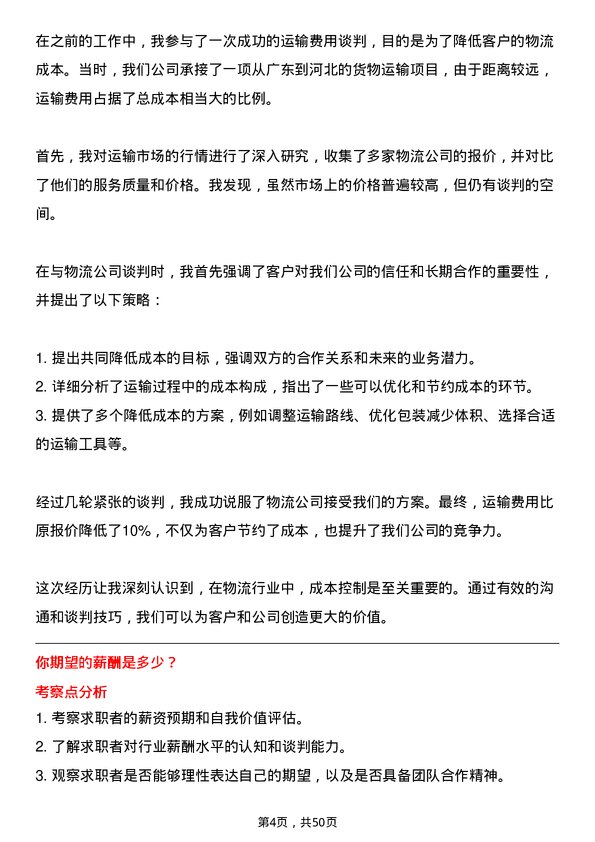 在之前的工作中，我参与了一次成功的运输费用谈判，目的是为了降低客户的物流成本。当时，我们公司承接了一项从广东到河北的货物运输项目，由于距离较远，运输费用占据了总成本相当大的比例。

首先，我对运输市场的行情进行了深入研究，收集了多家物流公司的报价，并对比了他们的服务质量和价格。我发现，虽然市场上的价格普遍较高，但仍有谈判的空间。

在与物流公司谈判时，我首先强调了客户对我们公司的信任和长期合作的重要性，并提出了以下策略：

1. 提出共同降低成本的目标，强调双方的合作关系和未来的业务潜力。
2. 详细分析了运输过程中的成本构成，指出了一些可以优化和节约成本的环节。
3. 提供了多个降低成本的方案，例如调整运输路线、优化包装减少体积、选择合适的运输工具等。

经过几轮紧张的谈判，我成功说服了物流公司接受我们的方案。最终，运输费用比原报价降低了10%，不仅为客户节约了成本，也提升了我们公司的竞争力。

这次经历让我深刻认识到，在物流行业中，成本控制是至关重要的。通过有效的沟通和谈判技巧，我们可以为客户和公司创造更大的价值。

你期望的薪酬是多少？

考察点分析

1. 考察求职者的薪资预期和自我价值评估。
2. 了解求职者对行业薪酬水平的认知和谈判能力。
3. 观察求职者是否能够理性表达自己的期望，以及是否具备团队合作精神。

第4页，共50页